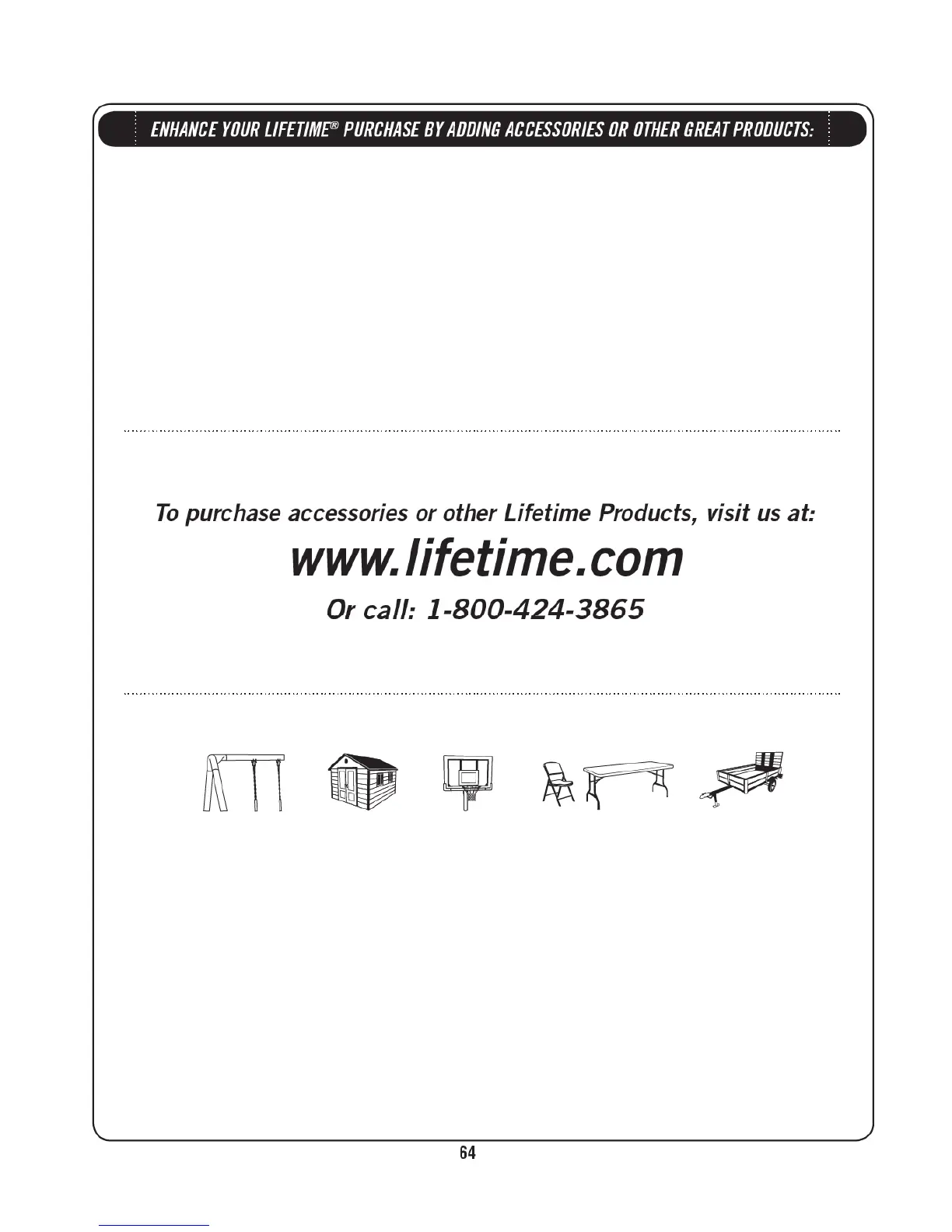 ENHANCE YOUR LIFETIME® PURCHASE BY ADDING ACCESSORIES OR OTHER GREAT PRODUCTS:

To purchase accessories or other Lifetime Products, visit us at:

www.lifetime.com

Or call: 1-800-424-3865

64